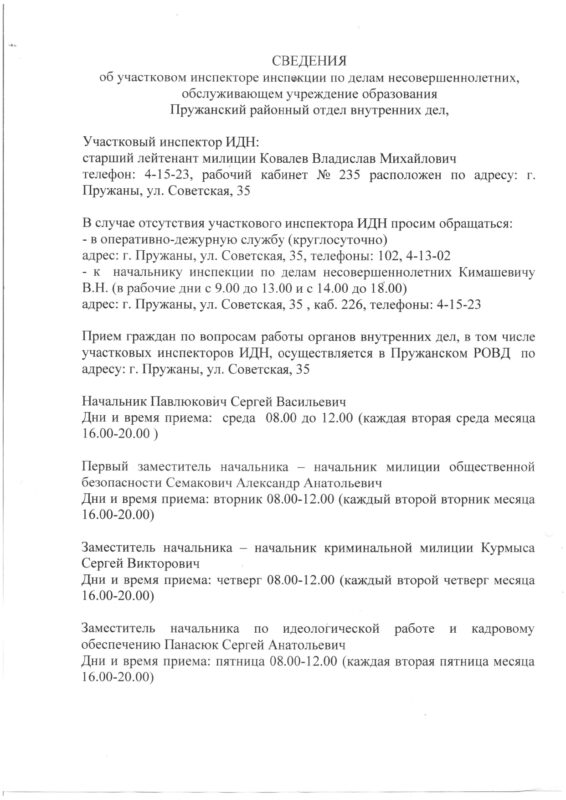 СВЕДЕНИЯ
об участковом инспекторе инспекции по делам несовершеннолетних, обслуживающем учреждение образования
Пружанский районный отдел внутренних дел,

Участковый инспектор ИДН:
старший лейтенант милиции Ковалев Владислав Михайлович
телефон: 4-15-23, рабочий кабинет № 235 расположен по адресу: г. Пружаны, ул. Советская, 35

В случае отсутствия участкового инспектора ИДН просим обращаться:
- в оперативно-дежурную службу (круглосуточно)
адрес: г. Пружаны, ул. Советская, 35, телефоны: 102, 4-13-02
- к начальнику инспекции по делам несовершеннолетних Кимашевичу В.Н. (в рабочие дни с 9.00 до 13.00 и с 14.00 до 18.00)
адрес: г. Пружаны, ул. Советская, 35 , каб. 226, телефоны: 4-15-23

Прием граждан по вопросам работы органов внутренних дел, в том числе участковых инспекторов ИДН, осуществляется в Пружанском РОВД по адресу: г. Пружаны, ул. Советская, 35

Начальник Павлюкович Сергей Васильевич
Дни и время приема: среда 08.00 до 12.00 (каждая вторая среда месяца 16.00-20.00 )

Первый заместитель начальника – начальник милиции общественной безопасности Семакович Александр Анатольевич
Дни и время приема: вторник 08.00-12.00 (каждый второй вторник месяца 16.00-20.00)

Заместитель начальника – начальник криминальной милиции Курмыса Сергей Викторович
Дни и время приема: четверг 08.00-12.00 (каждый второй четверг месяца 16.00-20.00)

Заместитель начальника по идеологической работе и кадровому обеспечению Панасюк Сергей Анатольевич
Дни и время приема: пятница 08.00-12.00 (каждая вторая пятница месяца 16.00-20.00)